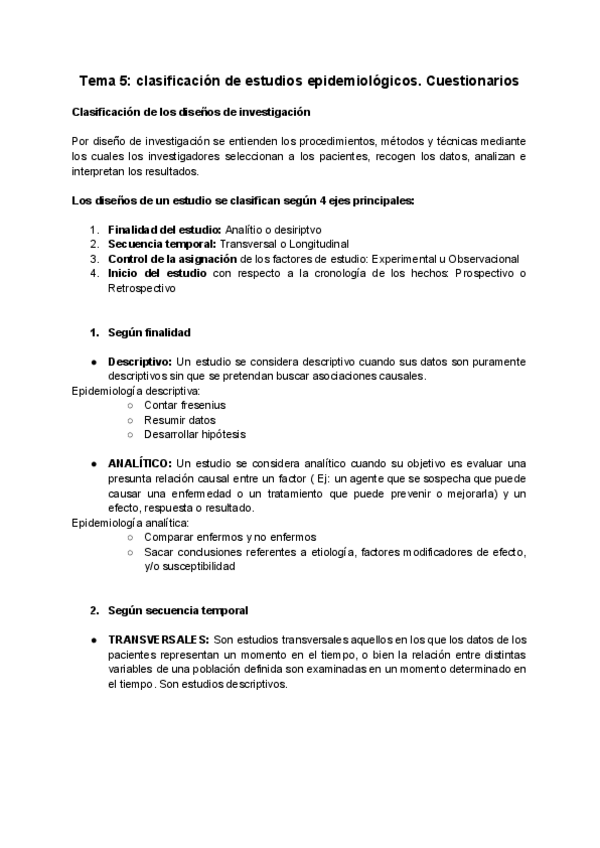 Tema 5: clasificación de estudios epidemiológicos. Cuestionarios

Clasificación de los diseños de investigación

Por diseño de investigación se entienden los procedimientos, métodos y técnicas mediante los cuales los investigadores seleccionan a los pacientes, recogen los datos, analizan e interpretan los resultados.

Los diseños de un estudio se clasifican según 4 ejes principales:

1. Finalidad del estudio: Analítio o desiriptvo
2. Secuencia temporal: Transversal o Longitudinal
3. Control de la asignación de los factores de estudio: Experimental u Observacional
4. Inicio del estudio con respecto a la cronología de los hechos: Prospectivo o Retrospectivo

1. Según finalidad

● Descriptivo: Un estudio se considera descriptivo cuando sus datos son puramente descriptivos sin que se pretendan buscar asociaciones causales.
Epidemiología descriptiva:
○ Contar fresenius
○ Resumir datos
○ Desarrollar hipótesis

● ANALÍTICO: Un estudio se considera analítico cuando su objetivo es evaluar una presunta relación causal entre un factor ( Ej: un agente que se sospecha que puede causar una enfermedad o un tratamiento que puede prevenir o mejorarla) y un efecto, respuesta o resultado.
Epidemiología analítica:
○ Comparar enfermos y no enfermos
○ Sacar conclusiones referentes a etiología, factores modificadores de efecto, y/o susceptibilidad

2. Según secuencia temporal

● TRANSVERSALES: Son estudios transversales aquellos en los que los datos de los pacientes representan un momento en el tiempo, o bien la relación entre distintas variables de una población definida son examinadas en un momento determinado en el tiempo. Son estudios descriptivos.